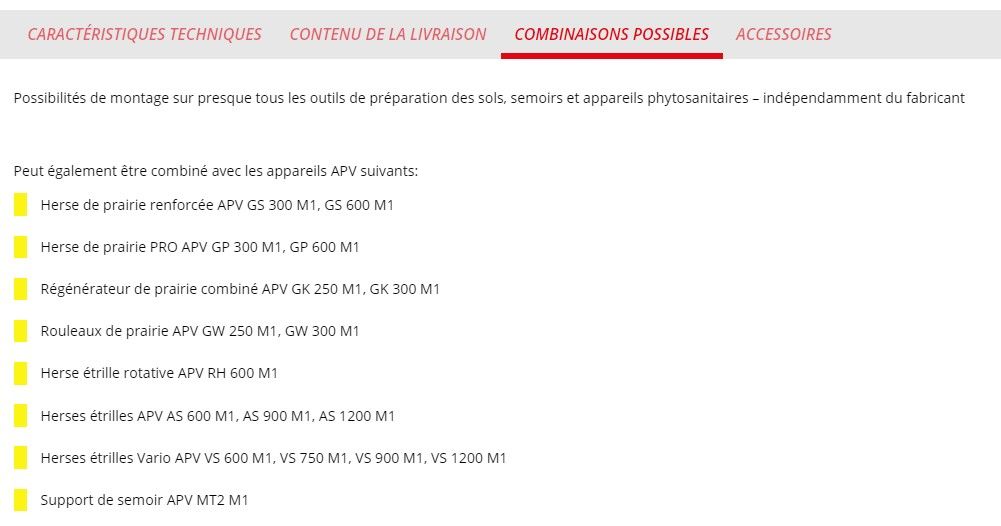 CARACTÉRISTIQUES TECHNIQUES CONTENU DE LA LIVRAISON COMBINAISONS POSSIBLES ACCESSOIRES

Possibilités de montage sur presque tous les outils de préparation des sols, semoirs et appareils phytosanitaires – indépendamment du fabricant

Peut également être combiné avec les appareils APV suivants:

Herse de prairie renforcée APV GS 300 M1, GS 600 M1

Herse de prairie PRO APV GP 300 M1, GP 600 M1

Régénérateur de prairie combiné APV GK 250 M1, GK 300 M1

Rouleaux de prairie APV GW 250 M1, GW 300 M1

Herse étrille rotative APV RH 600 M1

Herses étrilles APV AS 600 M1, AS 900 M1, AS 1200 M1

Herses étrilles Vario APV VS 600 M1, VS 750 M1, VS 900 M1, VS 1200 M1

Support de semoir APV MT2 M1